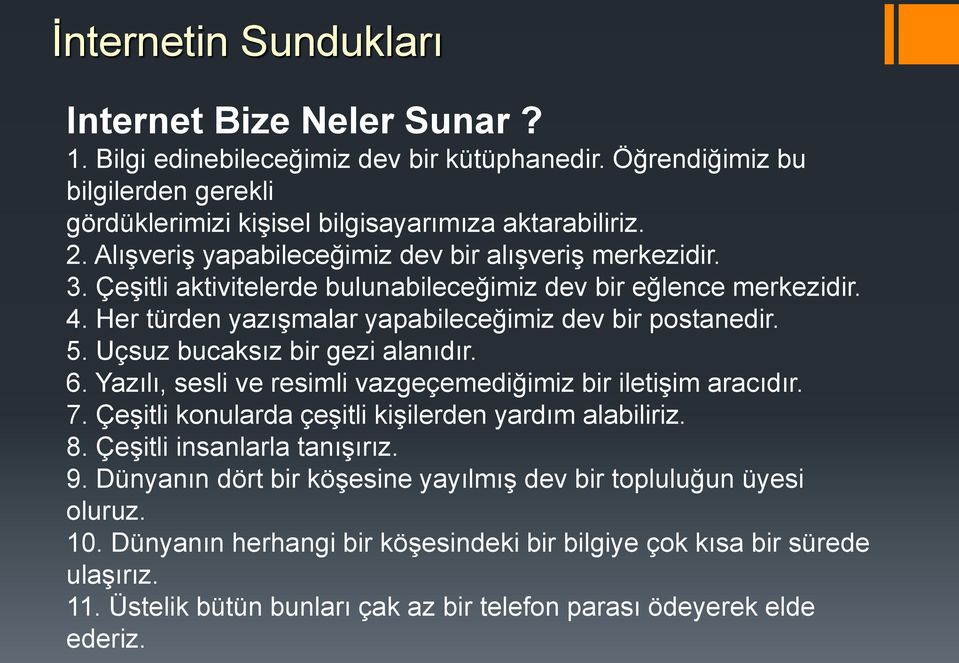 İnternetin Sundukları

Internet Bize Neler Sunar ?
1. Bilgi edinebileceğimiz dev bir kütüphanedir. Öğrendiğimiz bu bilgilerden gerekli
gördüklerimizi kişisel bilgisayarımıza aktarabiliriz.
2. Alışveriş yapabileceğimiz dev bir alışveriş merkezidir.
3. Çeşitli aktivitelerde bulunabileceğimiz dev bir eğlence merkezidir.
4. Her türden yazışmalar yapabileceğimiz dev bir postanedir.
5. Uçsuz bucaksız bir gezi alanıdır.
6. Yazılı, sesli ve resimli vazgeçemediğimiz bir iletişim aracıdır.
7. Çeşitli konularda çeşitli kişilerden yardım alabiliriz.
8. Çeşitli insanlarla tanışırız.
9. Dünyanın dört bir köşesine yayılmış dev bir topluluğun üyesi oluruz.
10. Dünyanın herhangi bir köşesindeki bir bilgiye çok kısa bir sürede ulaşırız.
11. Üstelik bütün bunları çak az bir telefon parası ödeyerek elde ederiz.